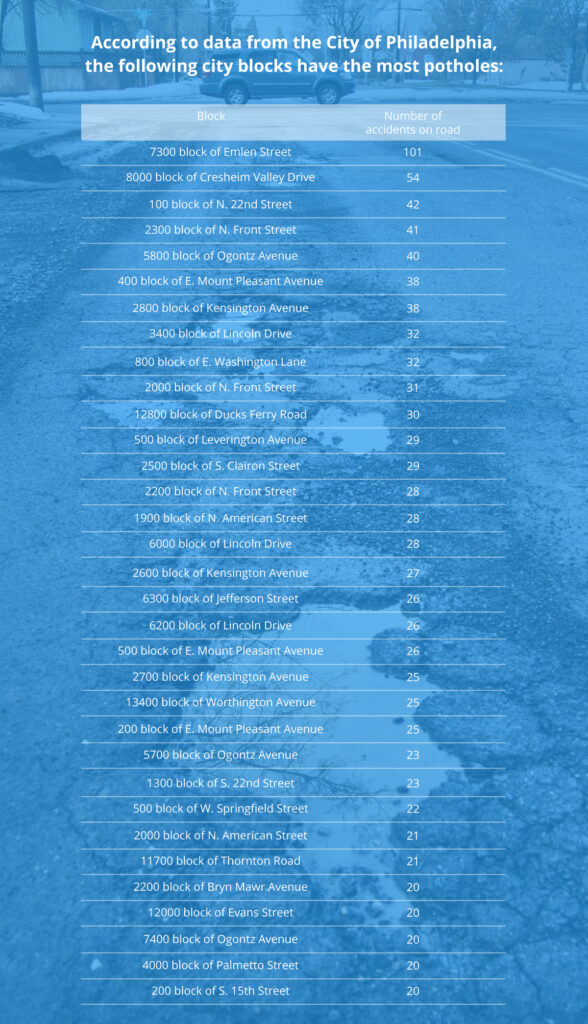 According to data from the City of Philadelphia, the following city blocks have the most potholes:

| Block | Number of accidents on road |
|---|---|
| 7300 block of Emlen Street | 101 |
| 8000 block of Cresheim Valley Drive | 54 |
| 100 block of N. 22nd Street | 42 |
| 2300 block of N. Front Street | 41 |
| 5800 block of Ogontz Avenue | 40 |
| 400 block of E. Mount Pleasant Avenue | 38 |
| 2800 block of Kensington Avenue | 38 |
| 3400 block of Lincoln Drive | 32 |
| 800 block of E. Washington Lane | 32 |
| 2000 block of N. Front Street | 31 |
| 12800 block of Ducks Ferry Road | 30 |
| 500 block of Leverington Avenue | 29 |
| 2500 block of S. Clairon Street | 29 |
| 2200 block of N. Front Street | 28 |
| 1900 block of N. American Street | 28 |
| 6000 block of Lincoln Drive | 28 |
| 2600 block of Kensington Avenue | 27 |
| 6300 block of Jefferson Street | 26 |
| 6200 block of Lincoln Drive | 26 |
| 500 block of E. Mount Pleasant Avenue | 26 |
| 2700 block of Kensington Avenue | 25 |
| 13400 block of Worthington Avenue | 25 |
| 200 block of E. Mount Pleasant Avenue | 25 |
| 5700 block of Ogontz Avenue | 23 |
| 1300 block of S. 22nd Street | 23 |
| 500 block of W. Springfield Street | 22 |
| 2000 block of N. American Street | 21 |
| 11700 block of Thornton Road | 21 |
| 2200 block of Bryn Mawr Avenue | 20 |
| 12000 block of Evans Street | 20 |
| 7400 block of Ogontz Avenue | 20 |
| 4000 block of Palmetto Street | 20 |
| 200 block of S. 15th Street | 20 |